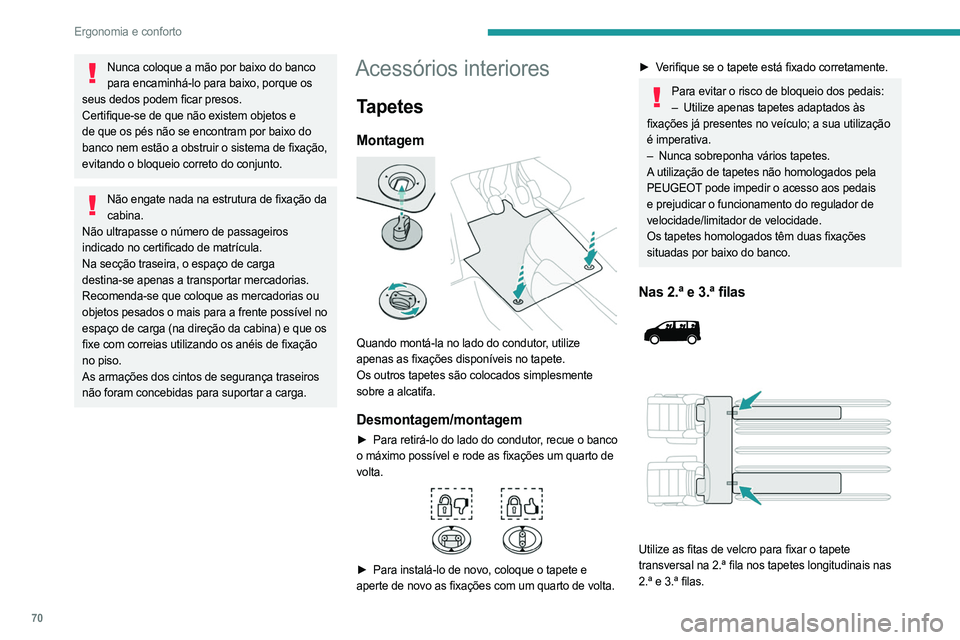 Ergonomia e conforto

Nunca coloque a mão por baixo do banco para encaminhá-lo para baixo, porque os seus dedos podem ficar presos.
Certifique-se de que não existem objetos e de que os pés não se encontram por baixo do banco nem estão a obstruir o sistema de fixação, evitando o bloqueio correto do conjunto.

Não engate nada na estrutura de fixação da cabina.
Não ultrapasse o número de passageiros indicado no certificado de matrícula.
Na secção traseira, o espaço de carga destina-se apenas a transportar mercadorias.
Recomenda-se que coloque as mercadorias ou objetos pesados o mais para a frente possível no espaço de carga (na direção da cabina) e que os fixe com correias utilizando os anéis de fixação no piso.
As armações dos cintos de segurança traseiros não foram concebidas para suportar a carga.

Acessórios interiores

Tapetes

Montagem

Quando montá-la no lado do condutor, utilize apenas as fixações disponíveis no tapete.
Os outros tapetes são colocados simplesmente sobre a alcatifa.

Desmontagem/montagem

► Para retirá-lo do lado do condutor, recue o banco o máximo possível e rode as fixações um quarto de volta.

► Para instalá-lo de novo, coloque o tapete e aperte de novo as fixações com um quarto de volta.

► Verifique se o tapete está fixado corretamente.

Para evitar o risco de bloqueio dos pedais:
– Utilize apenas tapetes adaptados às fixações já presentes no veículo; a sua utilização é imperativa.
– Nunca sobreponha vários tapetes.
A utilização de tapetes não homologados pela PEUGEOT pode impedir o acesso aos pedais e prejudicar o funcionamento do regulador de velocidade/limitador de velocidade.
Os tapetes homologados têm duas fixações situadas por baixo do banco.

Nas 2.ª e 3.ª filas

Utilize as fitas de velcro para fixar o tapete transversal na 2.ª fila nos tapetes longitudinais nas 2.ª e 3.ª filas.

70

carmanualsonline.info